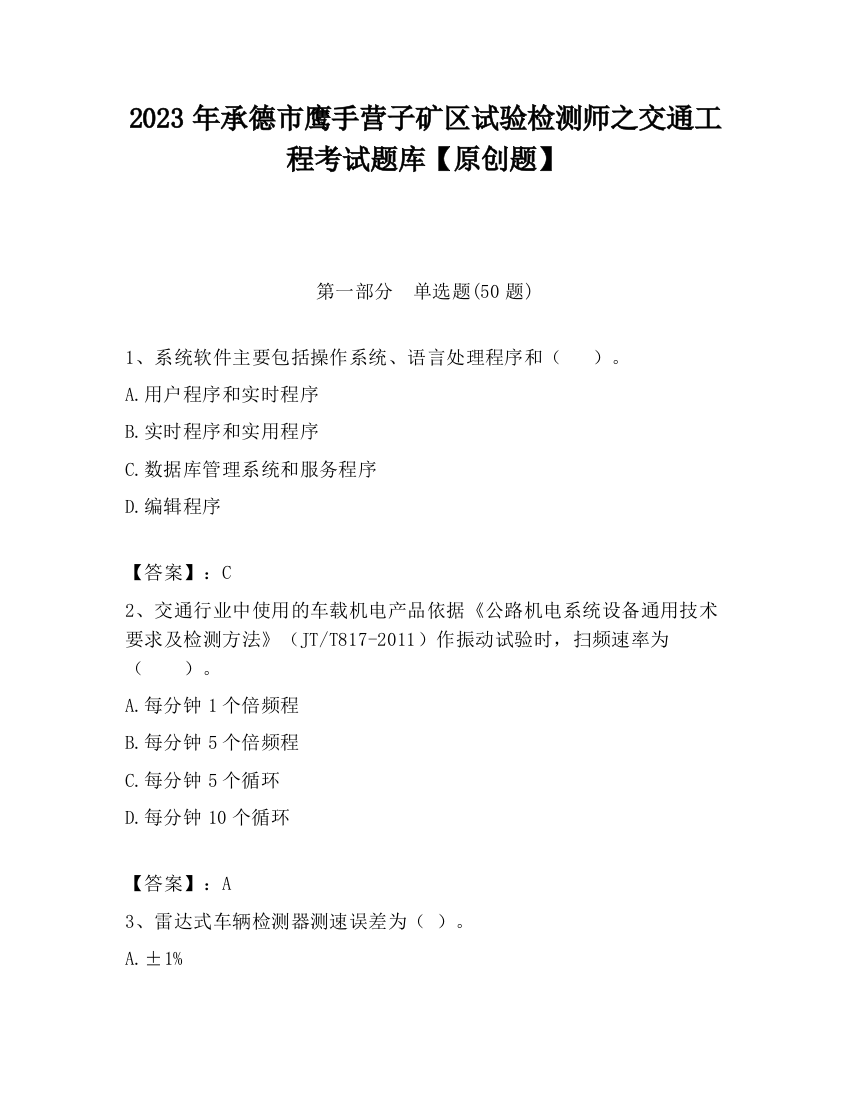 2023 年承德市鹰手营子矿区试验检测师之交通工程考试题库【原创题】

第一部分 单选题(50 题)

1、系统软件主要包括操作系统、语言处理程序和（ ）。

A.用户程序和实时程序

B.实时程序和实用程序

C.数据库管理系统和服务程序

D.编辑程序

【答案】：C

2、交通行业中使用的车载机电产品依据《公路机电系统设备通用技术要求及检测方法》（JT/T817-2011）作振动试验时，扫频速率为（ ）。

A.每分钟 1 个倍频程

B.每分钟 5 个倍频程

C.每分钟 5 个循环

D.每分钟 10 个循环

【答案】：A

3、雷达式车辆检测器测速误差为（ ）。

A.±1%